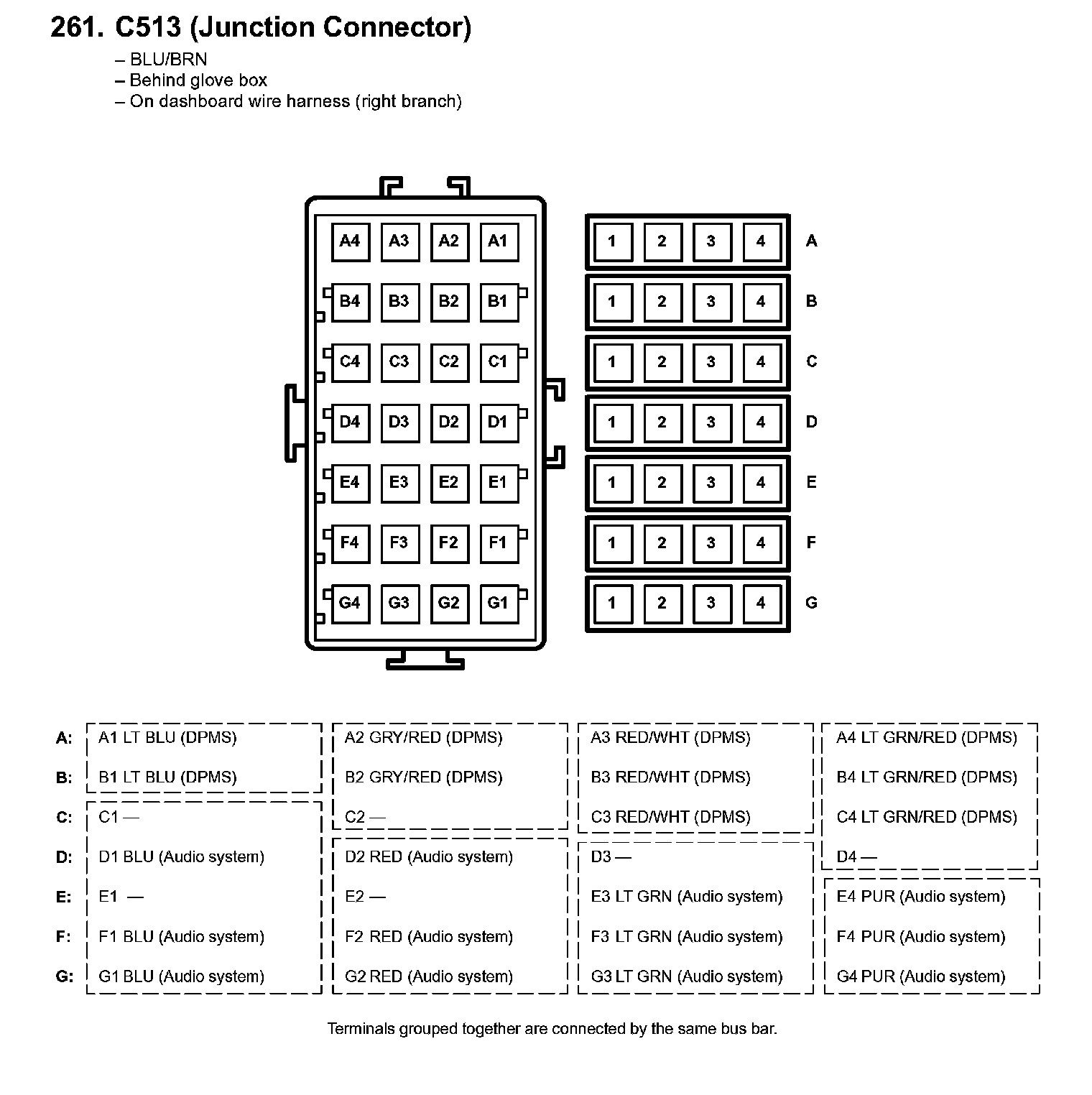 261. C513 (Junction Connector)

– BLU/BRN
– Behind glove box
– On dashboard wire harness (right branch)

A4 A3 A2 A1
B4 B3 B2 B1
C4 C3 C2 C1
D4 D3 D2 D1
E4 E3 E2 E1
F4 F3 F2 F1
G4 G3 G2 G1

1 2 3 4 A
1 2 3 4 B
1 2 3 4 C
1 2 3 4 D
1 2 3 4 E
1 2 3 4 F
1 2 3 4 G

| | | | | |
|---|---|---|---|---|
| A: | A1 LT BLU (DPMS) | A2 GRY/RED (DPMS) | A3 RED/WHT (DPMS) | A4 LT GRN/RED (DPMS) |
| B: | B1 LT BLU (DPMS) | B2 GRY/RED (DPMS) | B3 RED/WHT (DPMS) | B4 LT GRN/RED (DPMS) |
| C: | C1 — | C2 — | C3 RED/WHT (DPMS) | C4 LT GRN/RED (DPMS) |
| D: | D1 BLU (Audio system) | D2 RED (Audio system) | D3 — | D4 — |
| E: | E1 — | E2 — | E3 LT GRN (Audio system) | E4 PUR (Audio system) |
| F: | F1 BLU (Audio system) | F2 RED (Audio system) | F3 LT GRN (Audio system) | F4 PUR (Audio system) |
| G: | G1 BLU (Audio system) | G2 RED (Audio system) | G3 LT GRN (Audio system) | G4 PUR (Audio system) |

Terminals grouped together are connected by the same bus bar.